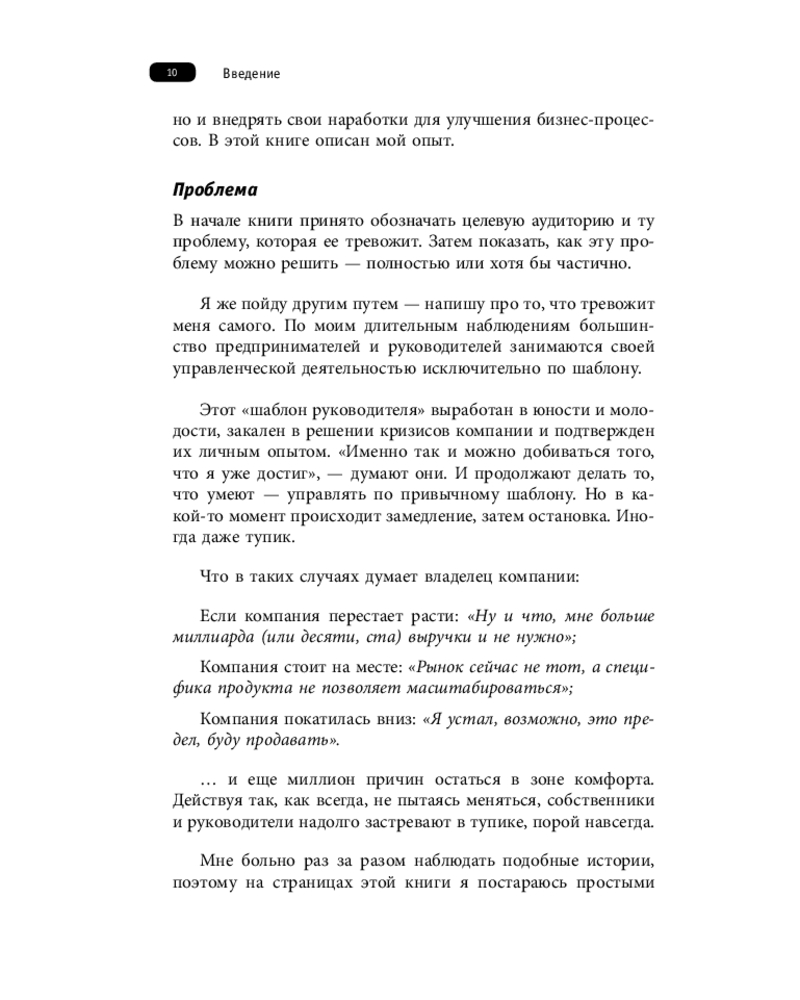 10 Введение

но и внедрять свои наработки для улучшения бизнес-процессов. В этой книге описан мой опыт.

Проблема

В начале книги принято обозначать целевую аудиторию и ту проблему, которая ее тревожит. Затем показать, как эту проблему можно решить — полностью или хотя бы частично.

Я же пойду другим путем — напишу про то, что тревожит меня самого. По моим длительным наблюдениям большинство предпринимателей и руководителей занимаются своей управленческой деятельностью исключительно по шаблону.

Этот «шаблон руководителя» выработан в юности и молодости, закален в решении кризисов компании и подтвержден их личным опытом. «Именно так и можно добиваться того, что я уже достиг», — думают они. И продолжают делать то, что умеют — управлять по привычному шаблону. Но в какой-то момент происходит замедление, затем остановка. Иногда даже тупик.

Что в таких случаях думает владелец компании:

Если компания перестает расти: «Ну и что, мне больше миллиарда (или десяти, ста) выручки и не нужно»;

Компания стоит на месте: «Рынок сейчас не тот, а специфика продукта не позволяет масштабироваться»;

Компания покатилась вниз: «Я устал, возможно, это предел, буду продавать».

… и еще миллион причин остаться в зоне комфорта. Действуя так, как всегда, не пытаясь меняться, собственники и руководители надолго застревают в тупике, порой навсегда.

Мне больно раз за разом наблюдать подобные истории, поэтому на страницах этой книги я постараюсь простыми